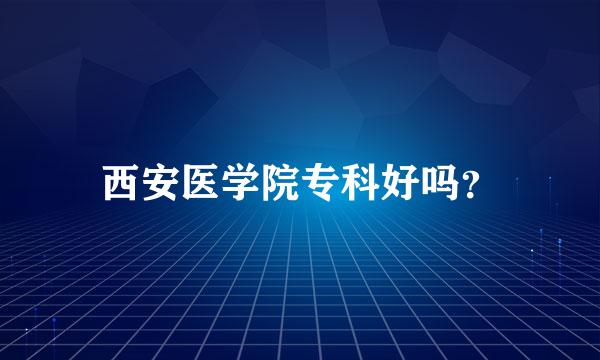 西安医学院专科好吗？